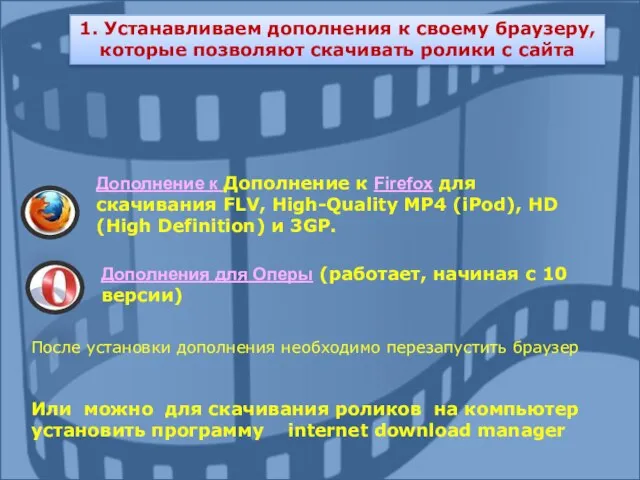 1. Устанавливаем дополнения к своему браузеру, которые позволяют скачивать ролики с сайта

Дополнение к Дополнение к Firefox для скачивания FLV, High-Quality MP4 (iPod), HD (High Definition) и 3GP.

Дополнения для Оперы (работает, начиная с 10 версии)

После установки дополнения необходимо перезапустить браузер

Или можно для скачивания роликов на компьютер установить программу internet download manager